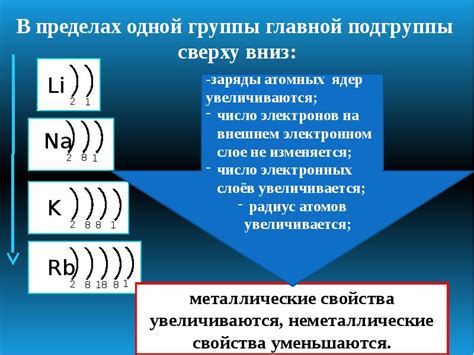 В пределах одной группы главной подгруппы сверху вниз:

Li 2 1

Na 2 8 1

K 2 8 8 1

Rb 2 8 18 8 1

-заряды атомных ядер увеличиваются;
- число электронов на внешнем электронном слое не изменяется;
- число электронных слоёв увеличивается;
- радиус атомов увеличивается;

металлические свойства увеличиваются, неметаллические свойства уменьшаются.